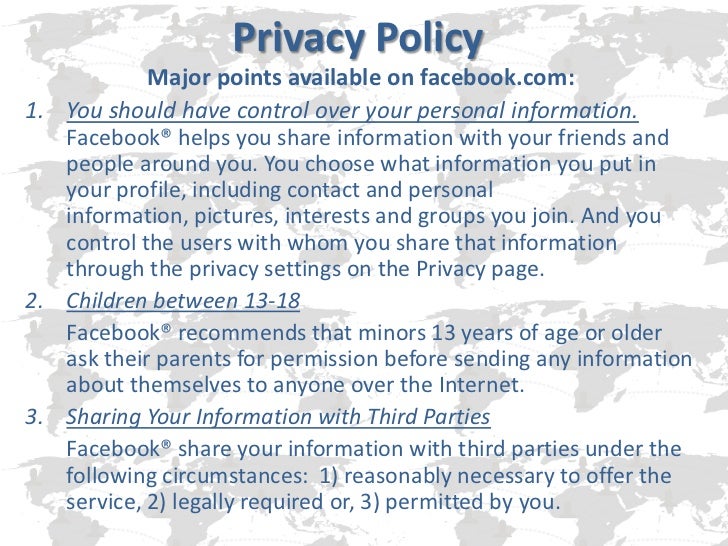 Privacy Policy

Major points available on facebook.com:

1. You should have control over your personal information. Facebook® helps you share information with your friends and people around you. You choose what information you put in your profile, including contact and personal information, pictures, interests and groups you join. And you control the users with whom you share that information through the privacy settings on the Privacy page.

2. Children between 13-18

Facebook® recommends that minors 13 years of age or older ask their parents for permission before sending any information about themselves to anyone over the Internet.

3. Sharing Your Information with Third Parties

Facebook® share your information with third parties under the following circumstances: 1) reasonably necessary to offer the service, 2) legally required or, 3) permitted by you.